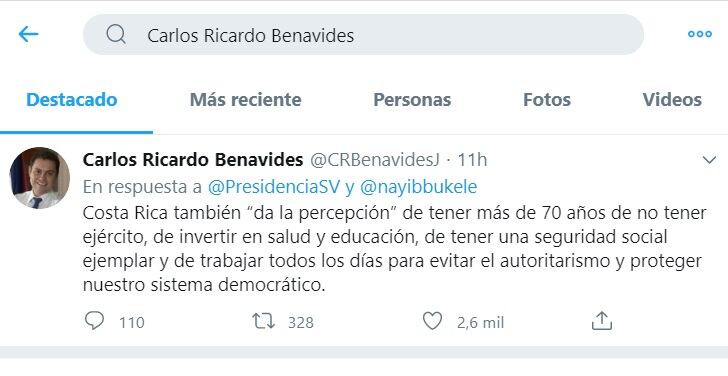 Carlos Ricardo Benavides

Destacado Más reciente Personas Fotos Videos

Carlos Ricardo Benavides @CRBenavidesJ · 11h
En respuesta a @PresidenciaSV y @nayibbukele
Costa Rica también “da la percepción” de tener más de 70 años de no tener ejército, de invertir en salud y educación, de tener una seguridad social ejemplar y de trabajar todos los días para evitar el autoritarismo y proteger nuestro sistema democrático.

110 328 2,6 mil